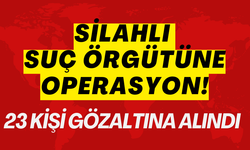 SİLAHLI SUÇ ÖRGÜTÜNE OPERASYON!

23 KİŞİ GÖZALTINA ALINDI